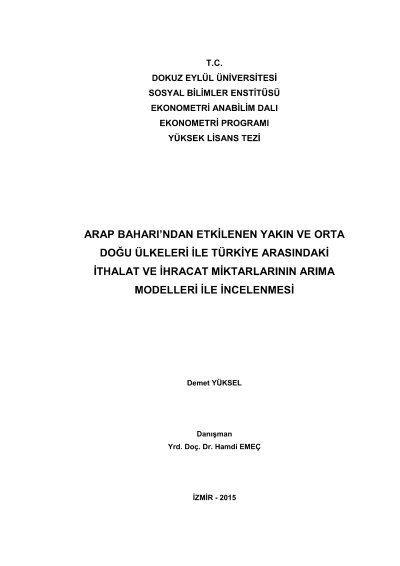 T.C.
DOKUZ EYLÜL ÜNİVERSİTESİ
SOSYAL BİLİMLER ENSTİTÜSÜ
EKONOMETRİ ANABİLİM DALI
EKONOMETRİ PROGRAMI
YÜKSEK LİSANS TEZİ

ARAP BAHARI'NDAN ETKİLENEN YAKIN VE ORTA DOĞU ÜLKELERİ İLE TÜRKİYE ARASINDAKİ İTHALAT VE İHRACAT MİKTARLARININ ARIMA MODELLERİ İLE İNCELENMESİ

Demet YÜKSEL

Danışman
Yrd. Doç. Dr. Hamdi EMEÇ

İZMİR - 2015